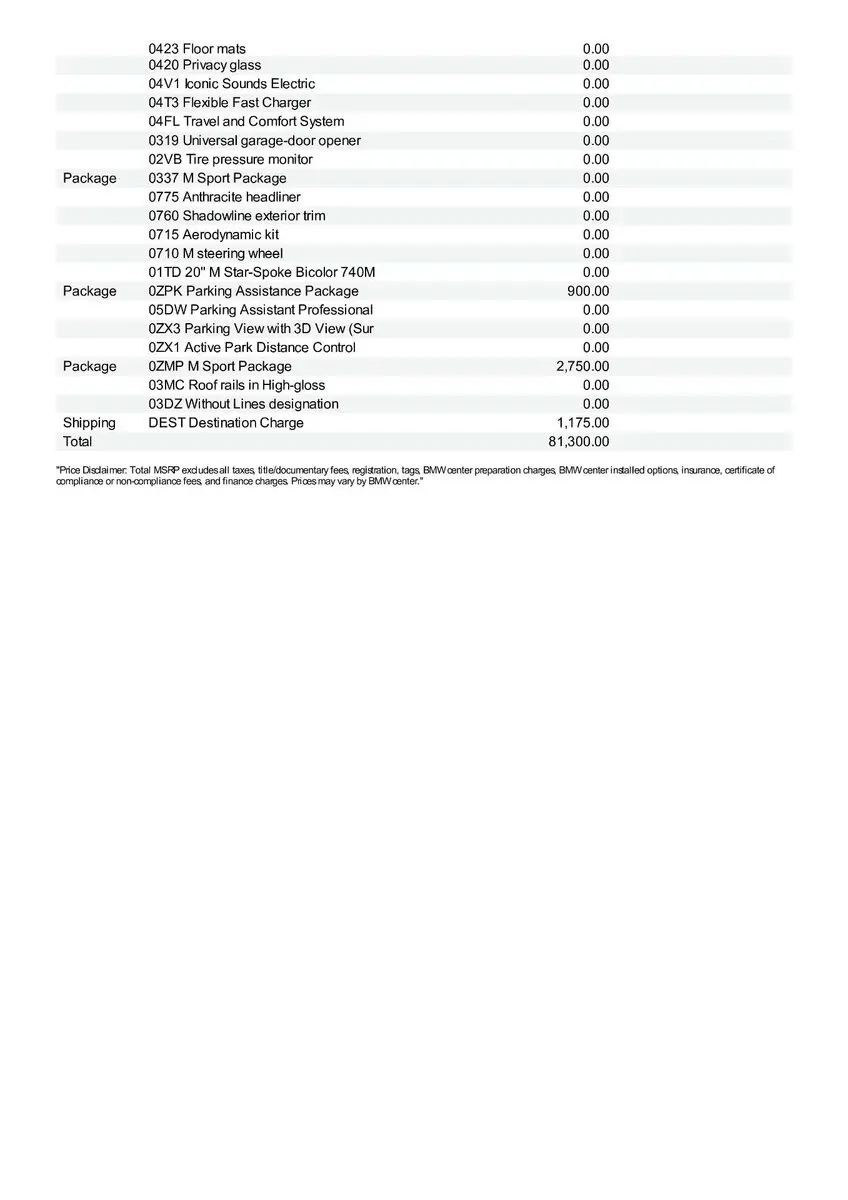 |  |  |  |
|---|---|---|
|  | 0423 Floor mats | 0.00 |
|  | 0420 Privacy glass | 0.00 |
|  | 04V1 Iconic Sounds Electric | 0.00 |
|  | 04T3 Flexible Fast Charger | 0.00 |
|  | 04FL Travel and Comfort System | 0.00 |
|  | 0319 Universal garage-door opener | 0.00 |
|  | 02VB Tire pressure monitor | 0.00 |
| Package | 0337 M Sport Package | 0.00 |
|  | 0775 Anthracite headliner | 0.00 |
|  | 0760 Shadowline exterior trim | 0.00 |
|  | 0715 Aerodynamic kit | 0.00 |
|  | 0710 M steering wheel | 0.00 |
|  | 01TD 20" M Star-Spoke Bicolor 740M | 0.00 |
| Package | 0ZPK Parking Assistance Package | 900.00 |
|  | 05DW Parking Assistant Professional | 0.00 |
|  | 0ZX3 Parking View with 3D View (Sur | 0.00 |
|  | 0ZX1 Active Park Distance Control | 0.00 |
| Package | 0ZMP M Sport Package | 2,750.00 |
|  | 03MC Roof rails in High-gloss | 0.00 |
|  | 03DZ Without Lines designation | 0.00 |
| Shipping | DEST Destination Charge | 1,175.00 |
| Total |  | 81,300.00 |

"Price Disclaimer: Total MSRP excludes all taxes, title/documentary fees, registration, tags, BMW center preparation charges, BMW center installed options, insurance, certificate of compliance or non-compliance fees, and finance charges. Prices may vary by BMW center."